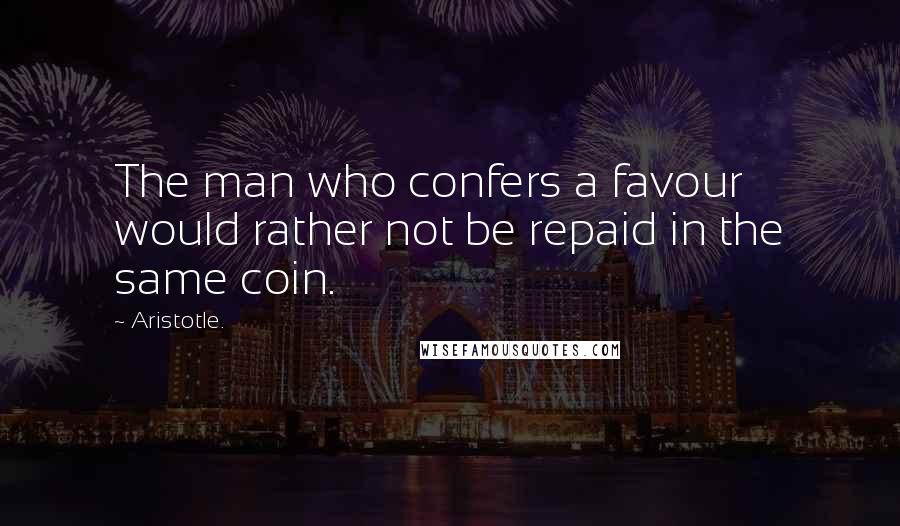 The man who confers a favour would rather not be repaid in the same coin.

~ Aristotle.

WISEFAMOUSQUOTES.COM